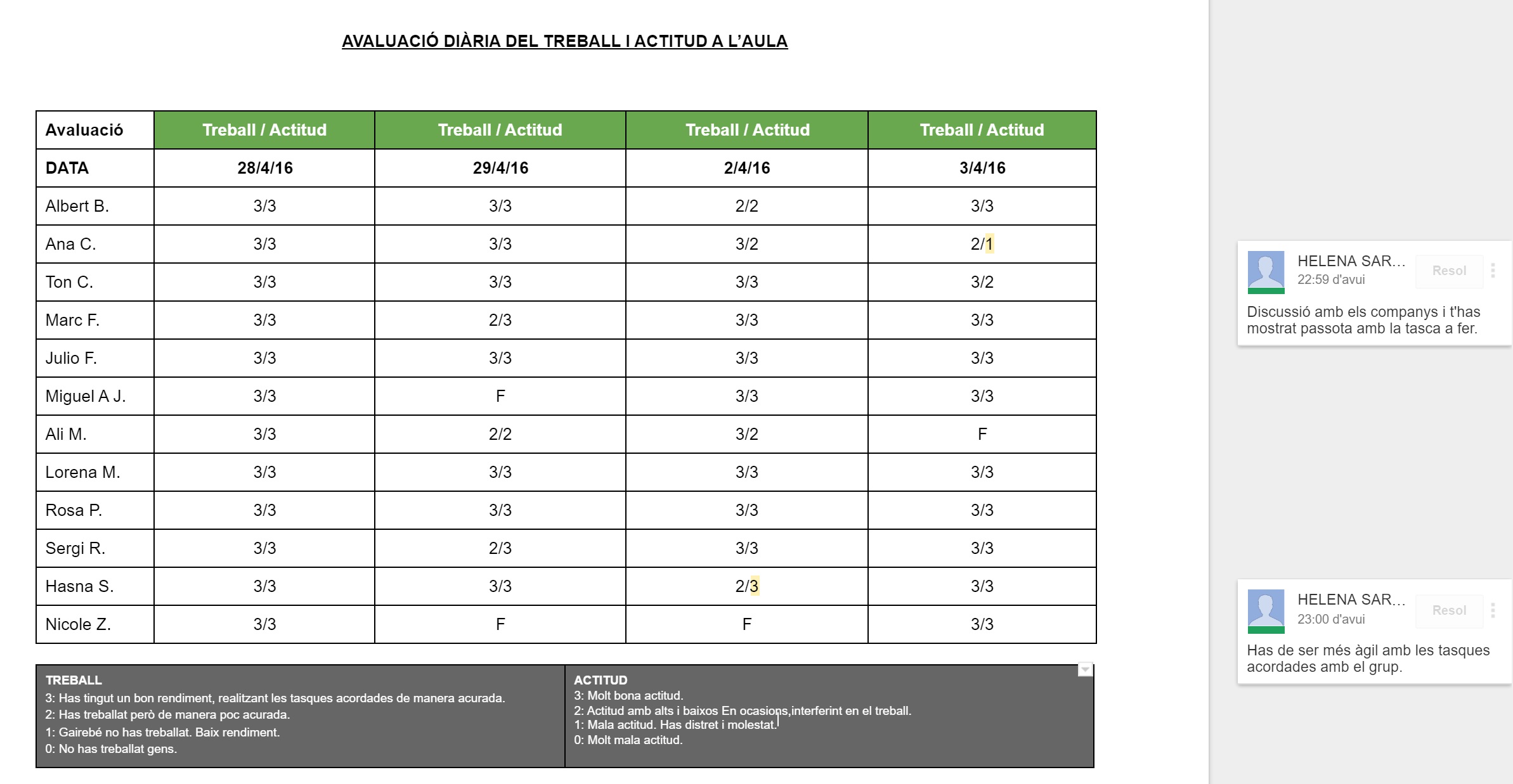 AVALUACIÓ DIÀRIA DEL TREBALL I ACTITUD A L'AULA

| Avaluació | Treball / Actitud | Treball / Actitud | Treball / Actitud | Treball / Actitud |
|---|---|---|---|---|
| DATA | 28/4/16 | 29/4/16 | 2/4/16 | 3/4/16 |
| Albert B. | 3/3 | 3/3 | 2/2 | 3/3 |
| Ana C. | 3/3 | 3/3 | 3/2 | 2/1 |
| Ton C. | 3/3 | 3/3 | 3/3 | 3/2 |
| Marc F. | 3/3 | 2/3 | 3/3 | 3/3 |
| Julio F. | 3/3 | 3/3 | 3/3 | 3/3 |
| Miguel A J. | 3/3 | F | 3/3 | 3/3 |
| Ali M. | 3/3 | 2/2 | 3/2 | F |
| Lorena M. | 3/3 | 3/3 | 3/3 | 3/3 |
| Rosa P. | 3/3 | 3/3 | 3/3 | 3/3 |
| Sergi R. | 3/3 | 2/3 | 3/3 | 3/3 |
| Hasna S. | 3/3 | 3/3 | 2/3 | 3/3 |
| Nicole Z. | 3/3 | F | F | 3/3 |

TREBALL
3: Has tingut un bon rendiment, realitzant les tasques acordades de manera acurada.
2: Has treballat però de manera poc acurada.
1: Gairebé no has treballat. Baix rendiment.
0: No has treballat gens.

ACTITUD
3: Molt bona actitud.
2: Actitud amb alts i baixos En ocasions,interferint en el treball.
1: Mala actitud. Has distret i molestat.
0: Molt mala actitud.

HELENA SAR...
22:59 d'avui
Resol
Discussió amb els companys i t'has mostrat passota amb la tasca a fer.

HELENA SAR...
23:00 d'avui
Resol
Has de ser més àgil amb les tasques acordades amb el grup.